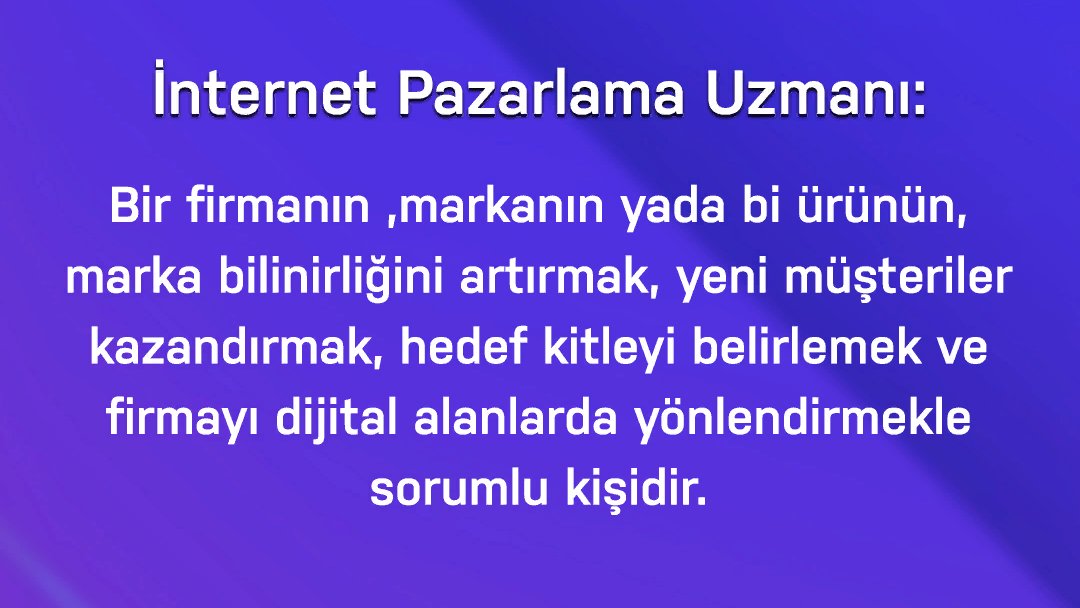 İnternet Pazarlama Uzmanı:

Bir firmanın ,markanın yada bi ürünün, marka bilinirliğini artırmak, yeni müşteriler kazandırmak, hedef kitleyi belirlemek ve firmayı dijital alanlarda yönlendirmekle sorumlu kişidir.